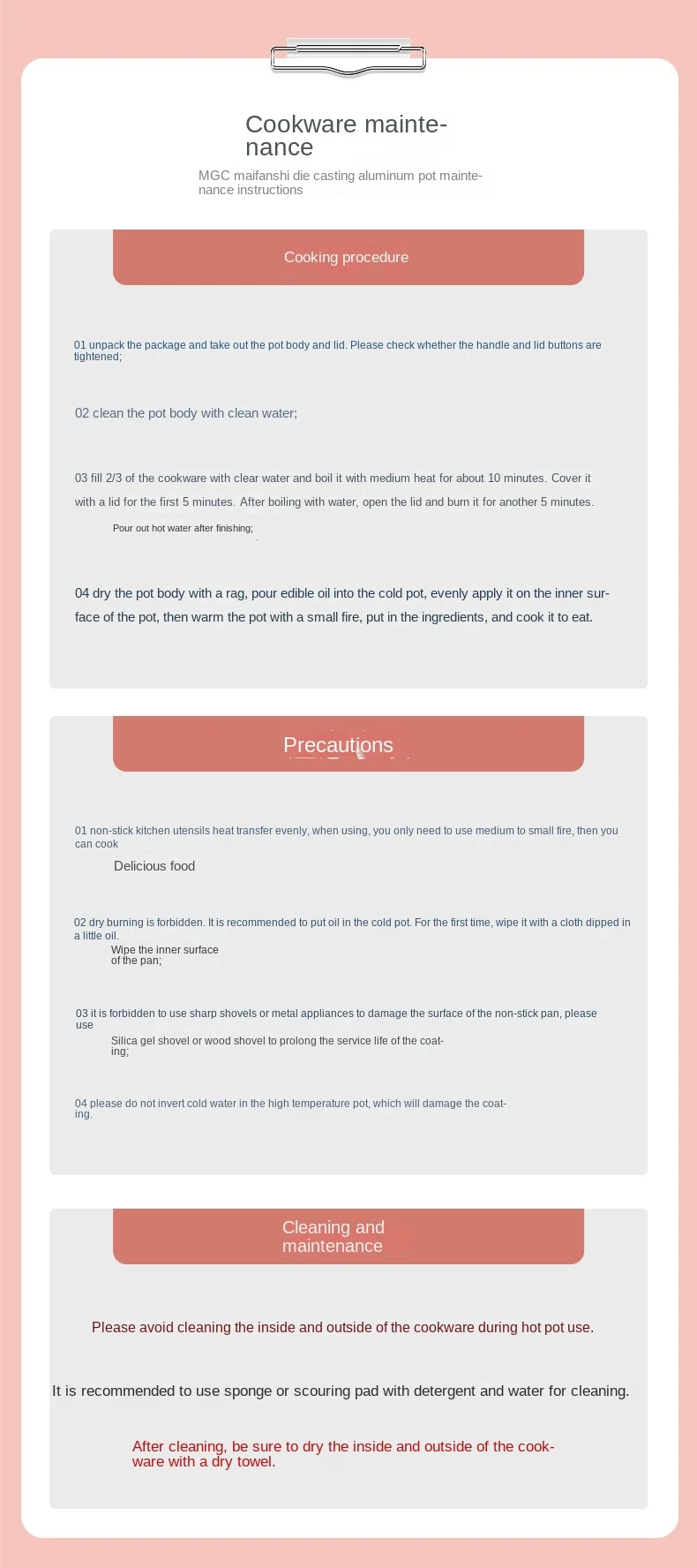 Cookware maintenance

MGC maifanshi die casting aluminum pot maintenance instructions

Cooking procedure

01 unpack the package and take out the pot body and lid. Please check whether the handle and lid buttons are tightened;

02 clean the pot body with clean water;

03 fill 2/3 of the cookware with clear water and boil it with medium heat for about 10 minutes. Cover it with a lid for the first 5 minutes. After boiling with water, open the lid and burn it for another 5 minutes.
Pour out hot water after finishing;

04 dry the pot body with a rag, pour edible oil into the cold pot, evenly apply it on the inner surface of the pot, then warm the pot with a small fire, put in the ingredients, and cook it to eat.

Precautions

01 non-stick kitchen utensils heat transfer evenly, when using, you only need to use medium to small fire, then you can cook
Delicious food

02 dry burning is forbidden. It is recommended to put oil in the cold pot. For the first time, wipe it with a cloth dipped in a little oil.
Wipe the inner surface of the pan;

03 it is forbidden to use sharp shovels or metal appliances to damage the surface of the non-stick pan, please use
Silica gel shovel or wood shovel to prolong the service life of the coating;

04 please do not invert cold water in the high temperature pot, which will damage the coating.

Cleaning and maintenance

Please avoid cleaning the inside and outside of the cookware during hot pot use.

It is recommended to use sponge or scouring pad with detergent and water for cleaning.

After cleaning, be sure to dry the inside and outside of the cookware with a dry towel.